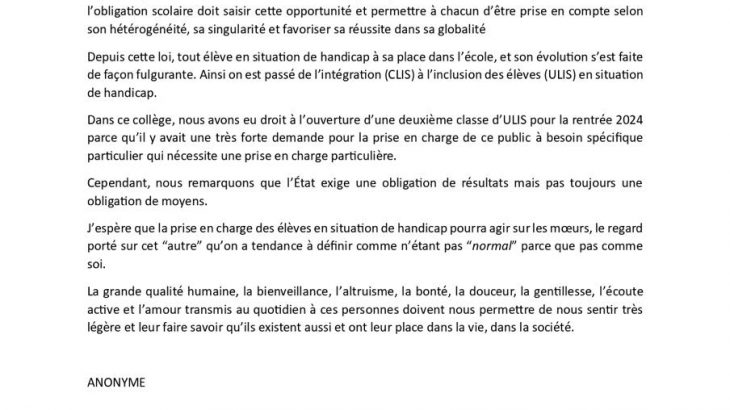 l'obligation scolaire doit saisir cette opportunité et permettre à chacun d'être prise en compte selon son hétérogénéité, sa singularité et favoriser sa réussite dans sa globalité

Depuis cette loi, tout élève en situation de handicap à sa place dans l'école, et son évolution s'est faite de façon fulgurante. Ainsi on est passé de l'intégration (CLIS) à l'inclusion des élèves (ULIS) en situation de handicap.

Dans ce collège, nous avons eu droit à l'ouverture d'une deuxième classe d'ULIS pour la rentrée 2024 parce qu'il y avait une très forte demande pour la prise en charge de ce public à besoin spécifique particulier qui nécessite une prise en charge particulière.

Cependant, nous remarquons que l'État exige une obligation de résultats mais pas toujours une obligation de moyens.

J'espère que la prise en charge des élèves en situation de handicap pourra agir sur les mœurs, le regard porté sur cet "autre" qu'on a tendance à définir comme n'étant pas "normal" parce que pas comme soi.

La grande qualité humaine, la bienveillance, l'altruisme, la bonté, la douceur, la gentillesse, l'écoute active et l'amour transmis au quotidien à ces personnes doivent nous permettre de nous sentir très légère et leur faire savoir qu'ils existent aussi et ont leur place dans la vie, dans la société.

ANONYME